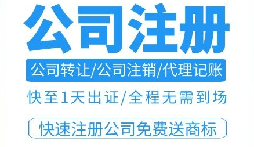 公司注册

公司转让/公司注销/代理记账

快至1天出证/全程无需到场

快速注册公司免费送商标